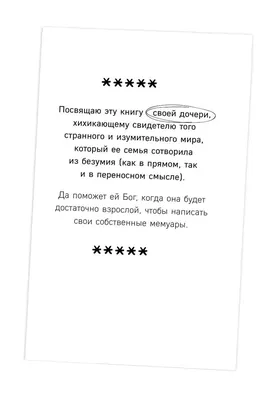 *****

Посвящаю эту книгу своей дочери, хихикающему свидетелю того странного и изумительного мира, который ее семья сотворила из безумия (как в прямом, так и в переносном смысле).

Да поможет ей Бог, когда она будет достаточно взрослой, чтобы написать свои собственные мемуары.

*****